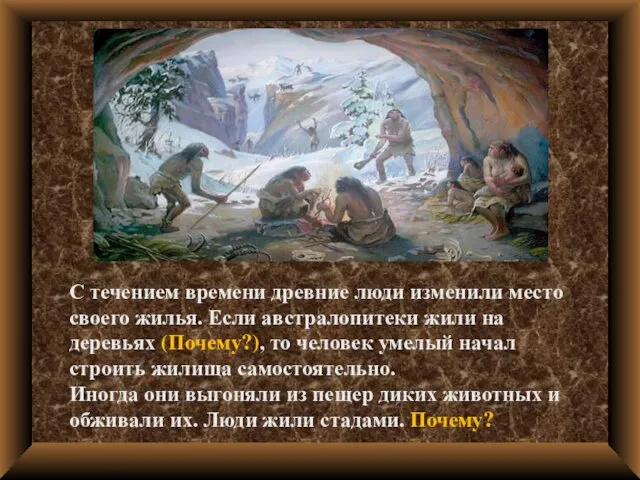 С течением времени древние люди изменили место своего жилья. Если австралопитеки жили на деревьях (Почему?), то человек умелый начал строить жилища самостоятельно.
Иногда они выгоняли из пещер диких животных и обживали их. Люди жили стадами. Почему?